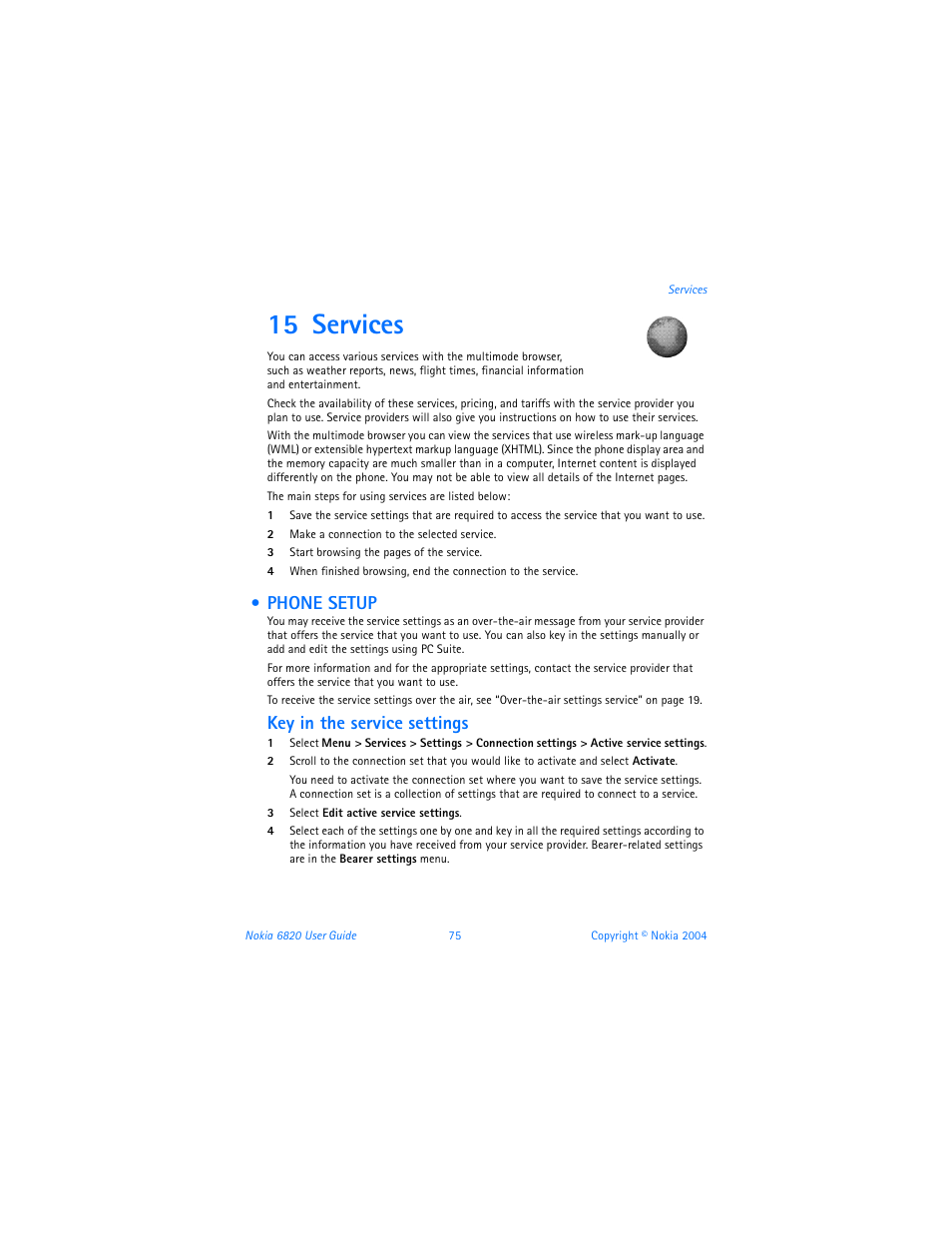 Services

15 Services

You can access various services with the multimode browser, such as weather reports, news, flight times, financial information and entertainment.

Check the availability of these services, pricing, and tariffs with the service provider you plan to use. Service providers will also give you instructions on how to use their services.

With the multimode browser you can view the services that use wireless mark-up language (WML) or extensible hypertext markup language (XHTML). Since the phone display area and the memory capacity are much smaller than in a computer, Internet content is displayed differently on the phone. You may not be able to view all details of the Internet pages.

The main steps for using services are listed below:

1 Save the service settings that are required to access the service that you want to use.

2 Make a connection to the selected service.

3 Start browsing the pages of the service.

4 When finished browsing, end the connection to the service.

• PHONE SETUP

You may receive the service settings as an over-the-air message from your service provider that offers the service that you want to use. You can also key in the settings manually or add and edit the settings using PC Suite.

For more information and for the appropriate settings, contact the service provider that offers the service that you want to use.

To receive the service settings over the air, see "Over-the-air settings service" on page 19.

Key in the service settings

1 Select Menu > Services > Settings > Connection settings > Active service settings.

2 Scroll to the connection set that you would like to activate and select Activate.

You need to activate the connection set where you want to save the service settings. A connection set is a collection of settings that are required to connect to a service.

3 Select Edit active service settings.

4 Select each of the settings one by one and key in all the required settings according to the information you have received from your service provider. Bearer-related settings are in the Bearer settings menu.

Nokia 6820 User Guide 75 Copyright © Nokia 2004